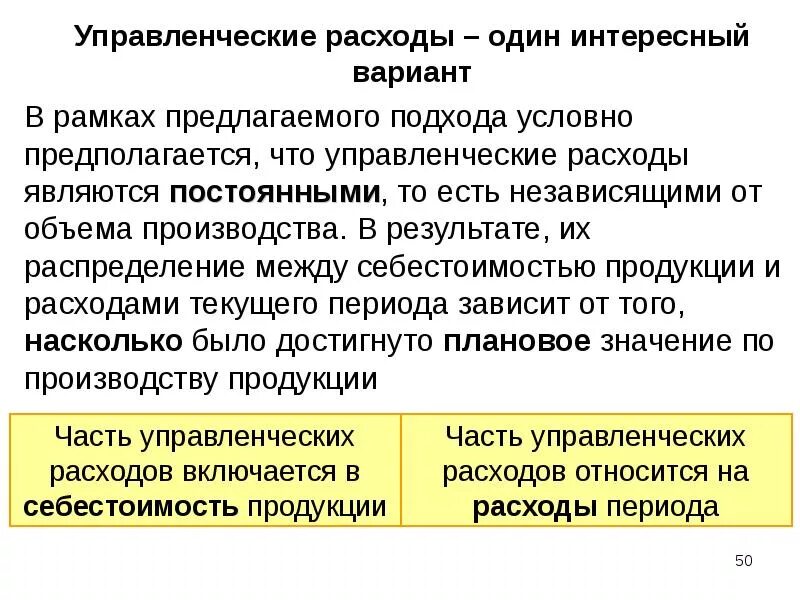 Управленческие расходы – один интересный вариант

В рамках предлагаемого подхода условно предполагается, что управленческие расходы являются постоянными, то есть независящими от объема производства. В результате, их распределение между себестоимостью продукции и расходами текущего периода зависит от того, насколько было достигнуто плановое значение по производству продукции

| Часть управленческих расходов включается в себестоимость продукции | Часть управленческих расходов относится на расходы периода |
|---|---|

50